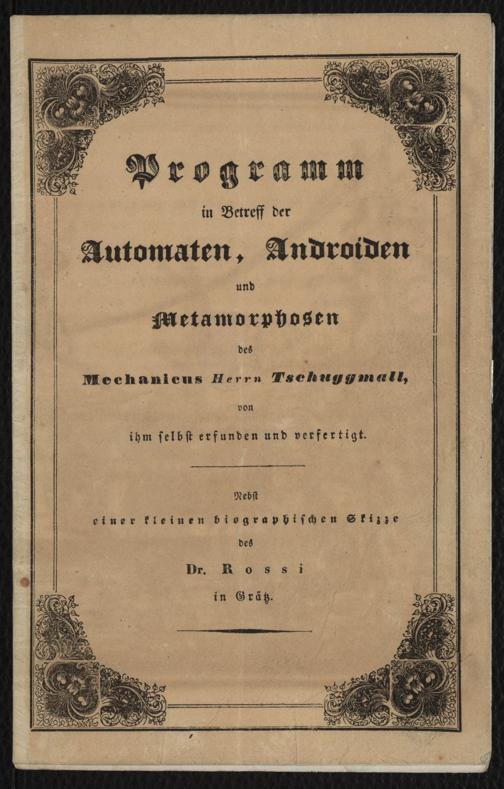 Programm

in Betreff der

Automaten, Androiden

und

Metamorphosen

des

Mechanicus Herrn Tschuggmall,

von

ihm selbst erfunden und verfertigt.

Nebst

einer kleinen biographischen Skizze

des

Dr. Rossi

in Grätz.